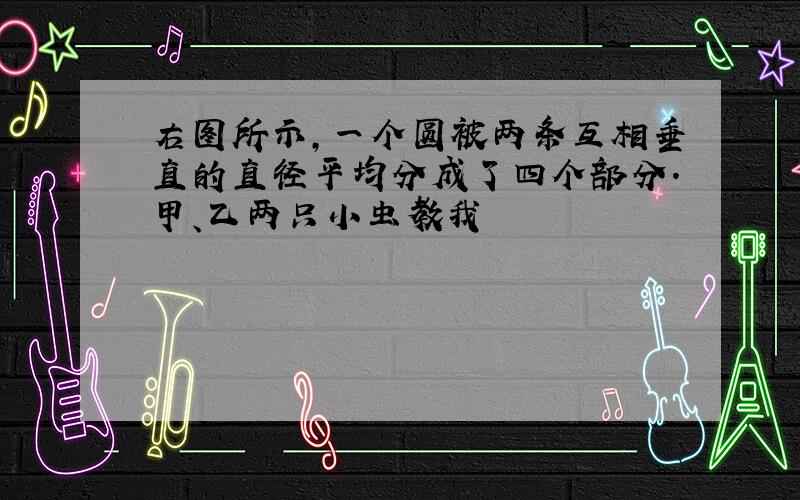 右图所示，一个圆被两条互相垂直的直径平均分成了四个部分.甲、乙两只小虫教我